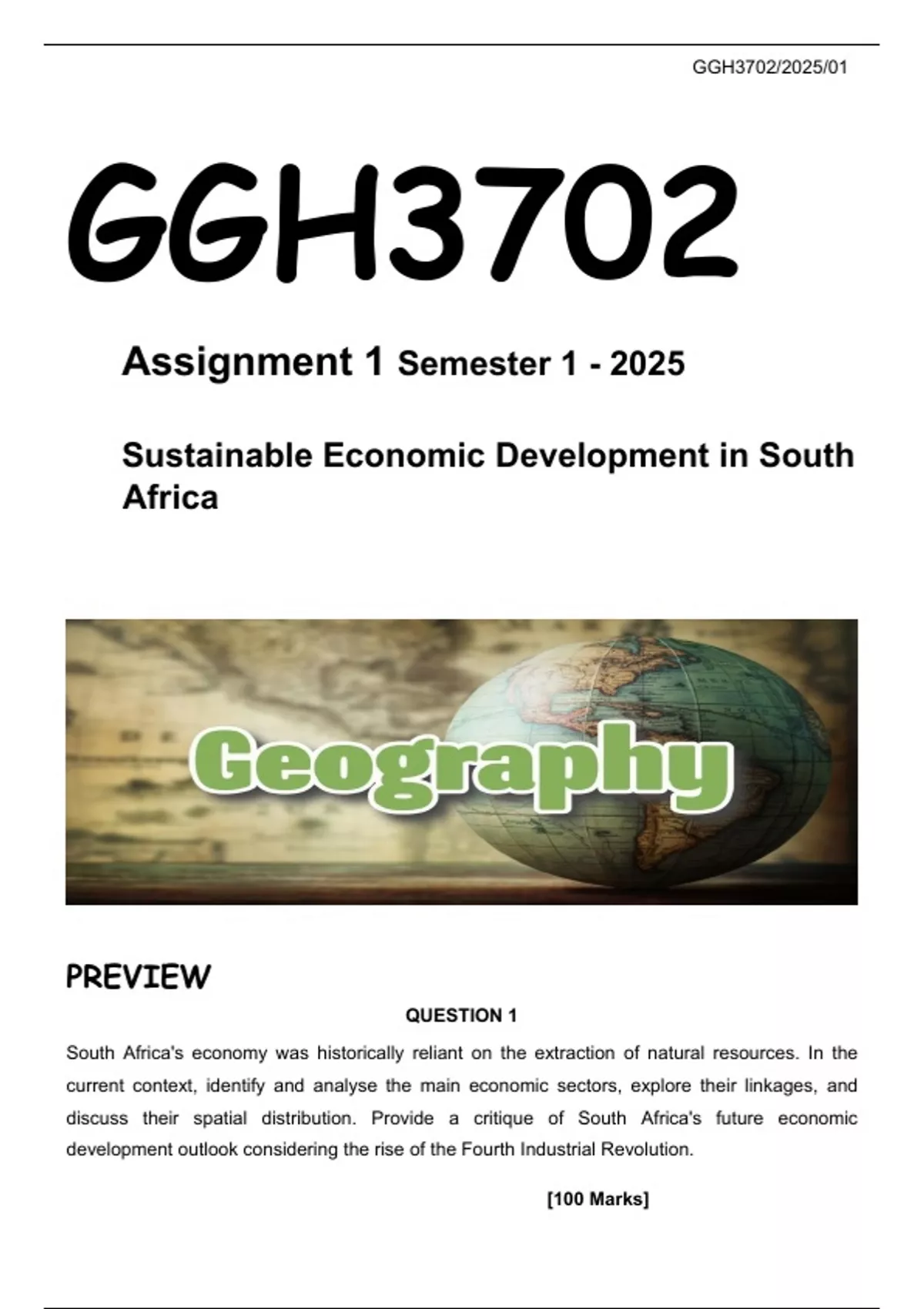 GGH3702/2025/01

GGH3702

Assignment 1 Semester 1 - 2025

Sustainable Economic Development in South Africa

Geography

PREVIEW

QUESTION 1

South Africa's economy was historically reliant on the extraction of natural resources. In the current context, identify and analyse the main economic sectors, explore their linkages, and discuss their spatial distribution. Provide a critique of South Africa's future economic development outlook considering the rise of the Fourth Industrial Revolution.

[100 Marks]